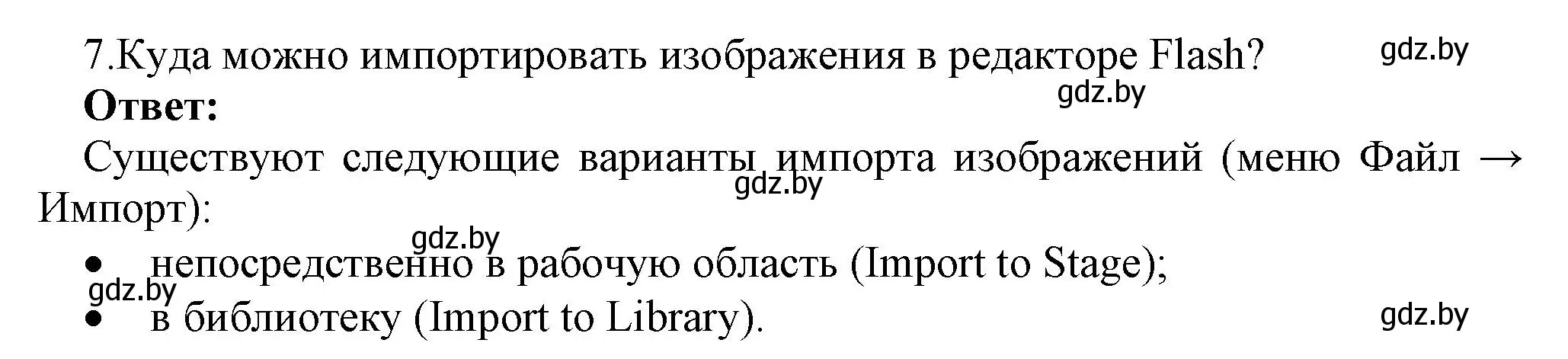 7.Куда можно импортировать изображения в редакторе Flash? gdz.by

**Ответ:** gdz.by

Существуют следующие варианты импорта изображений (меню Файл → Импорт): gdz.by

gdz.by

• непосредственно в рабочую область (Import to Stage);

gdz.by

• в библиотеку (Import to Library). gdz.by